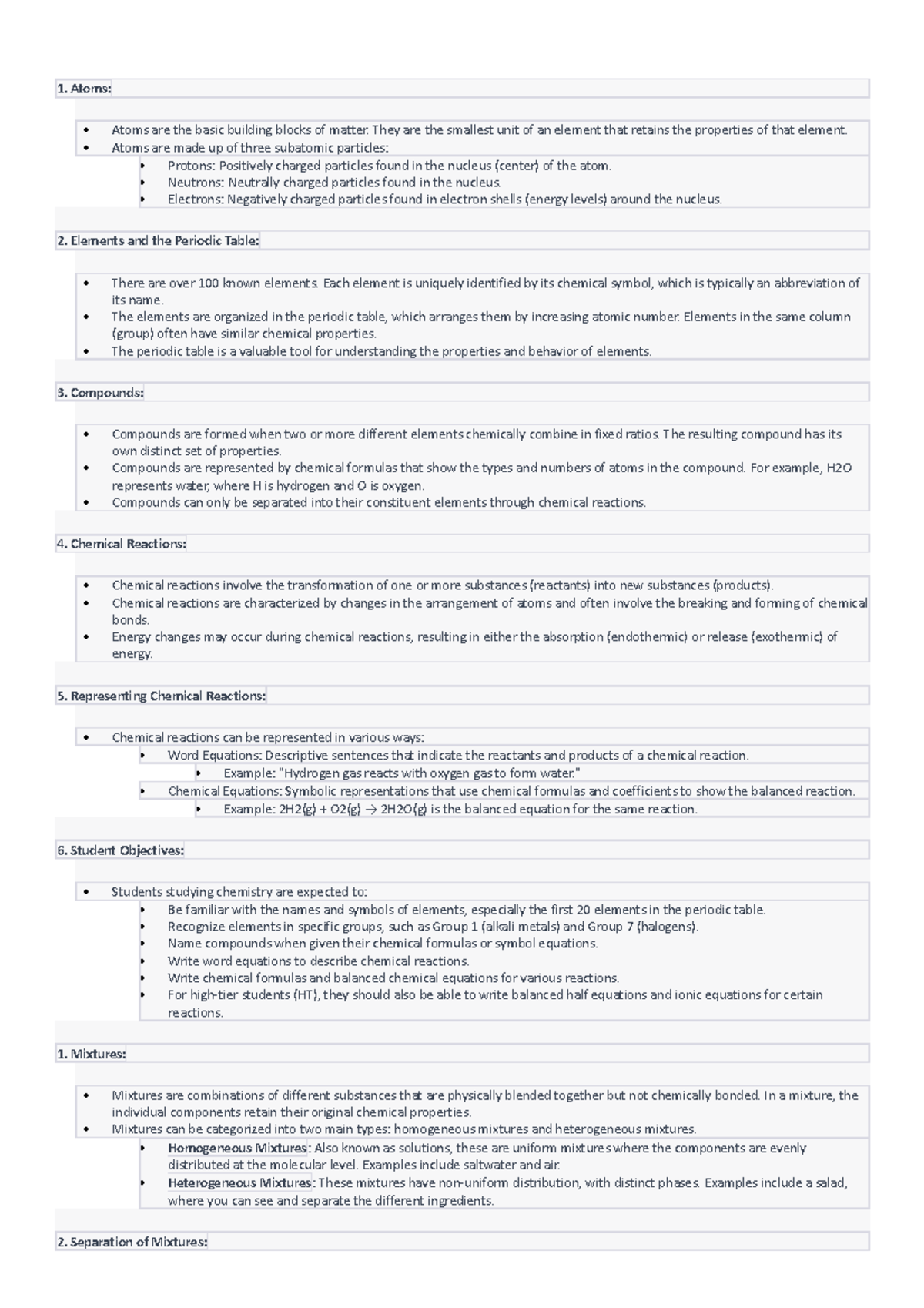 1. Atoms:

• Atoms are the basic building blocks of matter. They are the smallest unit of an element that retains the properties of that element.
• Atoms are made up of three subatomic particles:
• Protons: Positively charged particles found in the nucleus (center) of the atom.
• Neutrons: Neutrally charged particles found in the nucleus.
• Electrons: Negatively charged particles found in electron shells (energy levels) around the nucleus.

2. Elements and the Periodic Table:

• There are over 100 known elements. Each element is uniquely identified by its chemical symbol, which is typically an abbreviation of its name.
• The elements are organized in the periodic table, which arranges them by increasing atomic number. Elements in the same column (group) often have similar chemical properties.
• The periodic table is a valuable tool for understanding the properties and behavior of elements.

3. Compounds:

• Compounds are formed when two or more different elements chemically combine in fixed ratios. The resulting compound has its own distinct set of properties.
• Compounds are represented by chemical formulas that show the types and numbers of atoms in the compound. For example, H2O represents water, where H is hydrogen and O is oxygen.
• Compounds can only be separated into their constituent elements through chemical reactions.

4. Chemical Reactions:

• Chemical reactions involve the transformation of one or more substances (reactants) into new substances (products).
• Chemical reactions are characterized by changes in the arrangement of atoms and often involve the breaking and forming of chemical bonds.
• Energy changes may occur during chemical reactions, resulting in either the absorption (endothermic) or release (exothermic) of energy.

5. Representing Chemical Reactions:

• Chemical reactions can be represented in various ways:
• Word Equations: Descriptive sentences that indicate the reactants and products of a chemical reaction.
• Example: "Hydrogen gas reacts with oxygen gas to form water."
• Chemical Equations: Symbolic representations that use chemical formulas and coefficients to show the balanced reaction.
• Example: 2H2(g) + O2(g) → 2H2O(g) is the balanced equation for the same reaction.

6. Student Objectives:

• Students studying chemistry are expected to:
• Be familiar with the names and symbols of elements, especially the first 20 elements in the periodic table.
• Recognize elements in specific groups, such as Group 1 (alkali metals) and Group 7 (halogens).
• Name compounds when given their chemical formulas or symbol equations.
• Write word equations to describe chemical reactions.
• Write chemical formulas and balanced chemical equations for various reactions.
• For high-tier students (HT), they should also be able to write balanced half equations and ionic equations for certain reactions.

1. Mixtures:

• Mixtures are combinations of different substances that are physically blended together but not chemically bonded. In a mixture, the individual components retain their original chemical properties.
• Mixtures can be categorized into two main types: homogeneous mixtures and heterogeneous mixtures.
• Homogeneous Mixtures: Also known as solutions, these are uniform mixtures where the components are evenly distributed at the molecular level. Examples include saltwater and air.
• Heterogeneous Mixtures: These mixtures have non-uniform distribution, with distinct phases. Examples include a salad, where you can see and separate the different ingredients.

2. Separation of Mixtures: